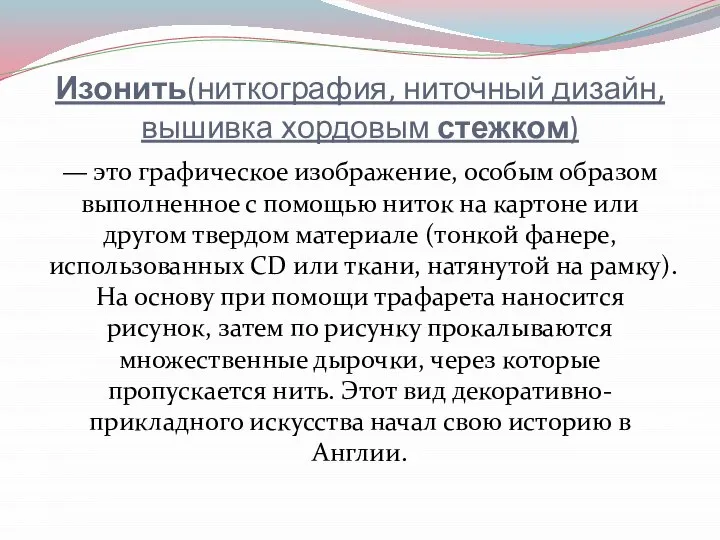 Изонить(ниткография, ниточный дизайн, вышивка хордовым стежком)

— это графическое изображение, особым образом выполненное с помощью ниток на картоне или другом твердом материале (тонкой фанере, использованных CD или ткани, натянутой на рамку). На основу при помощи трафарета наносится рисунок, затем по рисунку прокалываются множественные дырочки, через которые пропускается нить. Этот вид декоративно-прикладного искусства начал свою историю в Англии.